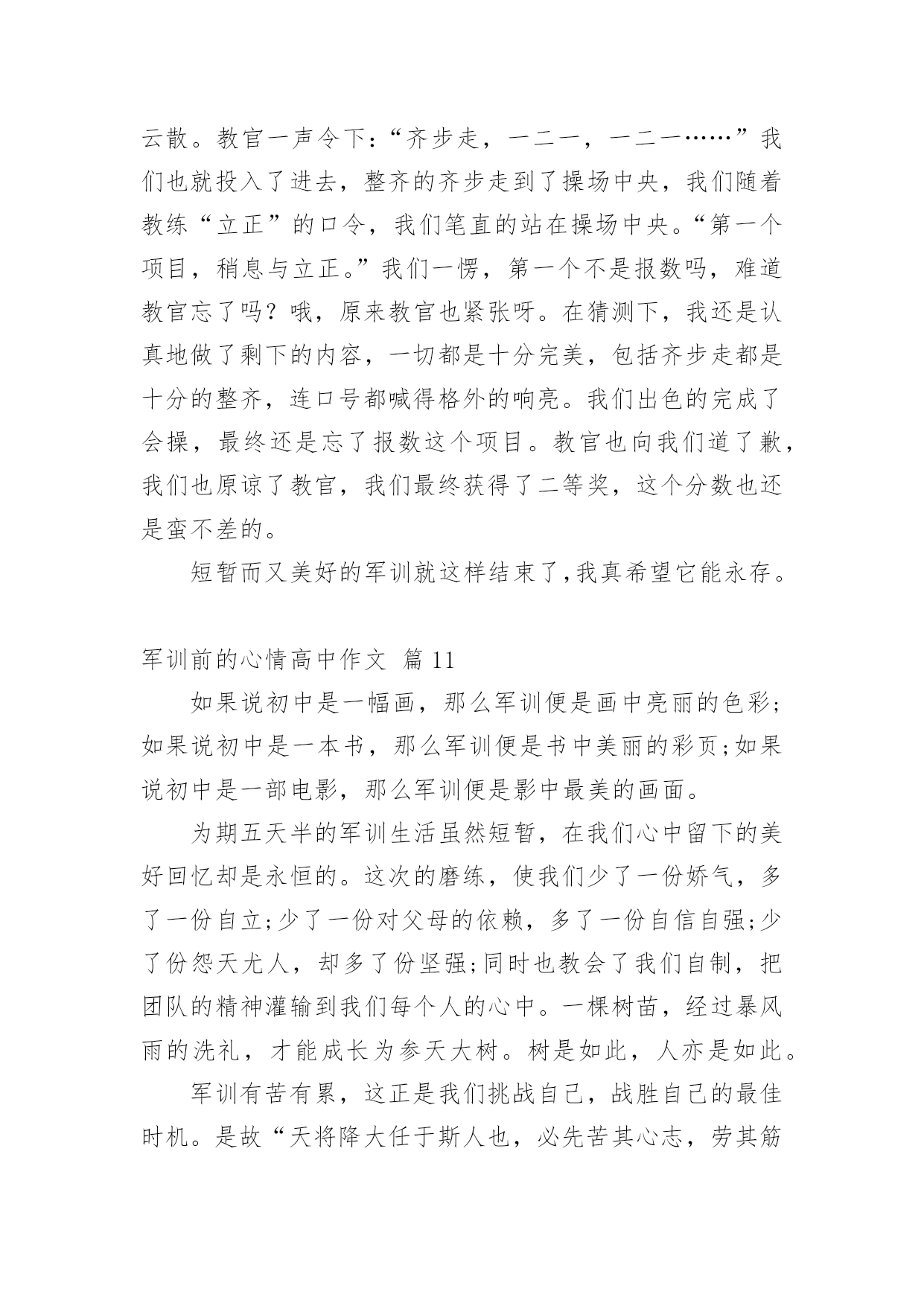 云散。教官一声令下:“齐步走，一二一，一二一……”我们也就投入了进去，整齐的齐步走到了操场中央，我们随着教练“立正”的口令，我们笔直的站在操场中央。“第一个项目，稍息与立正。”我们一愣，第一个不是报数吗，难道教官忘了吗？哦，原来教官也紧张呀。在猜测下，我还是认真地做了剩下的内容，一切都是十分完美，包括齐步走都是十分的整齐，连口号都喊得格外的响亮。我们出色的完成了会操，最终还是忘了报数这个项目。教官也向我们道了歉，我们也原谅了教官，我们最终获得了二等奖，这个分数也还是蛮不差的。

短暂而又美好的军训就这样结束了,我真希望它能永存。

军训前的心情高中作文 篇 11

如果说初中是一幅画，那么军训便是画中亮丽的色彩;如果说初中是一本书，那么军训便是书中美丽的彩页;如果说初中是一部电影，那么军训便是影中最美的画面。

为期五天半的军训生活虽然短暂，在我们心中留下的美好回忆却是永恒的。这次的磨练，使我们少了一份娇气，多了一份自立;少了一份对父母的依赖，多了一份自信自强;少了份怨天尤人，却多了份坚强;同时也教会了我们自制，把团队的精神灌输到我们每个人的心中。一棵树苗，经过暴风雨的洗礼，才能成长为参天大树。树是如此，人亦是如此。

军训有苦有累，这正是我们挑战自己，战胜自己的最佳时机。是故“天将降大任于斯人也，必先苦其心志，劳其筋